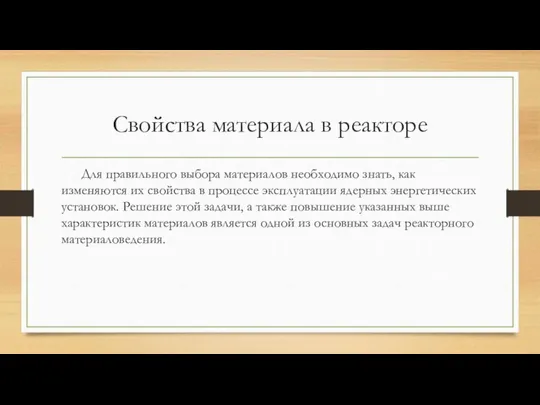 Свойства материала в реакторе

Для правильного выбора материалов необходимо знать, как изменяются их свойства в процессе эксплуатации ядерных энергетических установок. Решение этой задачи, а также повышение указанных выше характеристик материалов является одной из основных задач реакторного материаловедения.